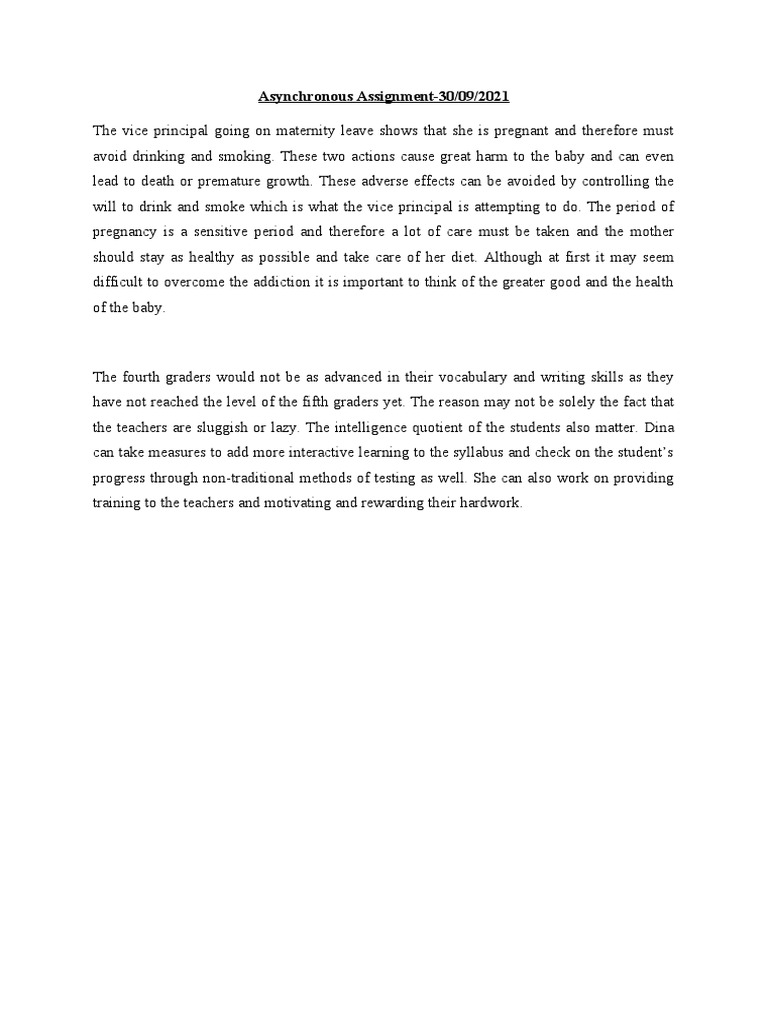 Asynchronous Assignment-30/09/2021

The vice principal going on maternity leave shows that she is pregnant and therefore must avoid drinking and smoking. These two actions cause great harm to the baby and can even lead to death or premature growth. These adverse effects can be avoided by controlling the will to drink and smoke which is what the vice principal is attempting to do. The period of pregnancy is a sensitive period and therefore a lot of care must be taken and the mother should stay as healthy as possible and take care of her diet. Although at first it may seem difficult to overcome the addiction it is important to think of the greater good and the health of the baby.

The fourth graders would not be as advanced in their vocabulary and writing skills as they have not reached the level of the fifth graders yet. The reason may not be solely the fact that the teachers are sluggish or lazy. The intelligence quotient of the students also matter. Dina can take measures to add more interactive learning to the syllabus and check on the student's progress through non-traditional methods of testing as well. She can also work on providing training to the teachers and motivating and rewarding their hardwork.